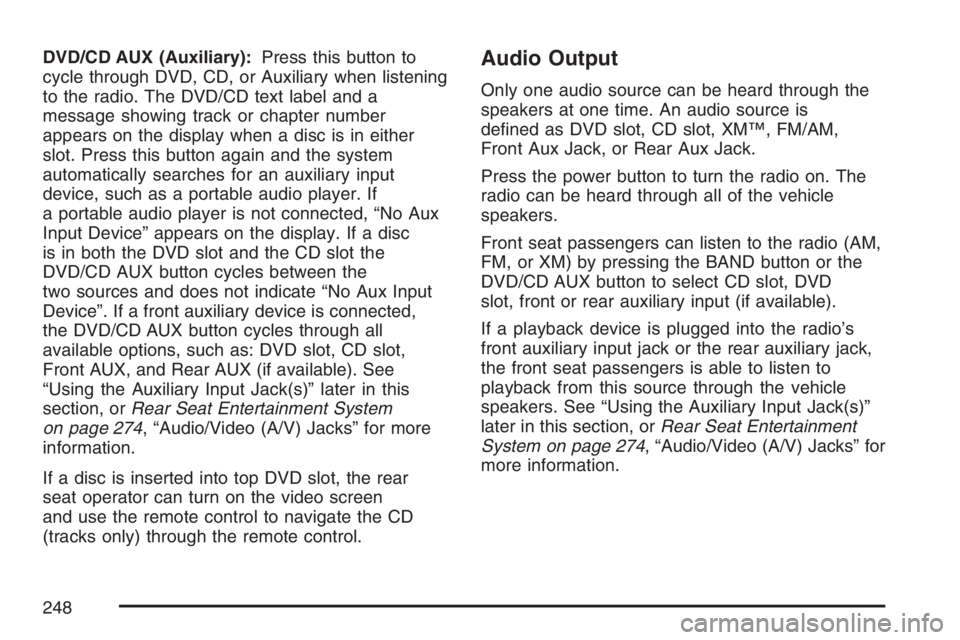 DVD/CD AUX (Auxiliary): Press this button to cycle through DVD, CD, or Auxiliary when listening to the radio. The DVD/CD text label and a message showing track or chapter number appears on the display when a disc is in either slot. Press this button again and the system automatically searches for an auxiliary input device, such as a portable audio player. If a portable audio player is not connected, “No Aux Input Device” appears on the display. If a disc is in both the DVD slot and the CD slot the DVD/CD AUX button cycles between the two sources and does not indicate “No Aux Input Device”. If a front auxiliary device is connected, the DVD/CD AUX button cycles through all available options, such as: DVD slot, CD slot, Front AUX, and Rear AUX (if available). See “Using the Auxiliary Input Jack(s)” later in this section, or Rear Seat Entertainment System on page 274, “Audio/Video (A/V) Jacks” for more information.

If a disc is inserted into top DVD slot, the rear seat operator can turn on the video screen and use the remote control to navigate the CD (tracks only) through the remote control.

Audio Output

Only one audio source can be heard through the speakers at one time. An audio source is defined as DVD slot, CD slot, XM™, FM/AM, Front Aux Jack, or Rear Aux Jack.

Press the power button to turn the radio on. The radio can be heard through all of the vehicle speakers.

Front seat passengers can listen to the radio (AM, FM, or XM) by pressing the BAND button or the DVD/CD AUX button to select CD slot, DVD slot, front or rear auxiliary input (if available).

If a playback device is plugged into the radio’s front auxiliary input jack or the rear auxiliary jack, the front seat passengers is able to listen to playback from this source through the vehicle speakers. See “Using the Auxiliary Input Jack(s)” later in this section, or Rear Seat Entertainment System on page 274, “Audio/Video (A/V) Jacks” for more information.

248

carmanualsonline.info